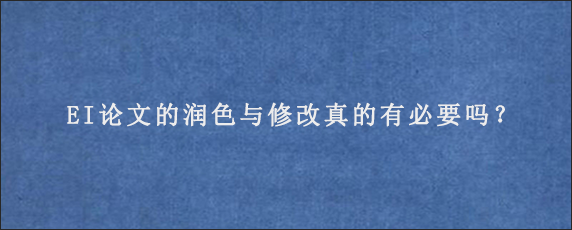 EI论文的润色与修改真的有必要吗？